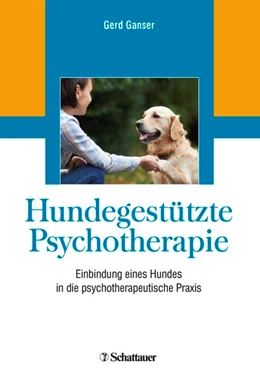 Gerd Ganser

Hundegestützte Psychotherapie

Einbindung eines Hundes in die psychotherapeutische Praxis

Schattauer